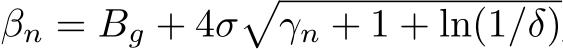 $\beta_n = B_g + 4\sigma\sqrt{\gamma_n + 1 + \ln(1/\delta)}$